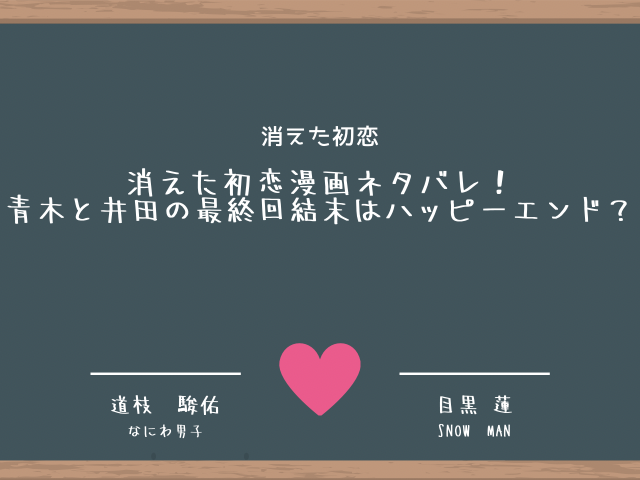 消えた初恋

消えた初恋漫画ネタバレ！
青木と井田の最終回結末はハッピーエンド？

道枝　駿佑
なにわ男子

目黒　蓮
SNOW MAN